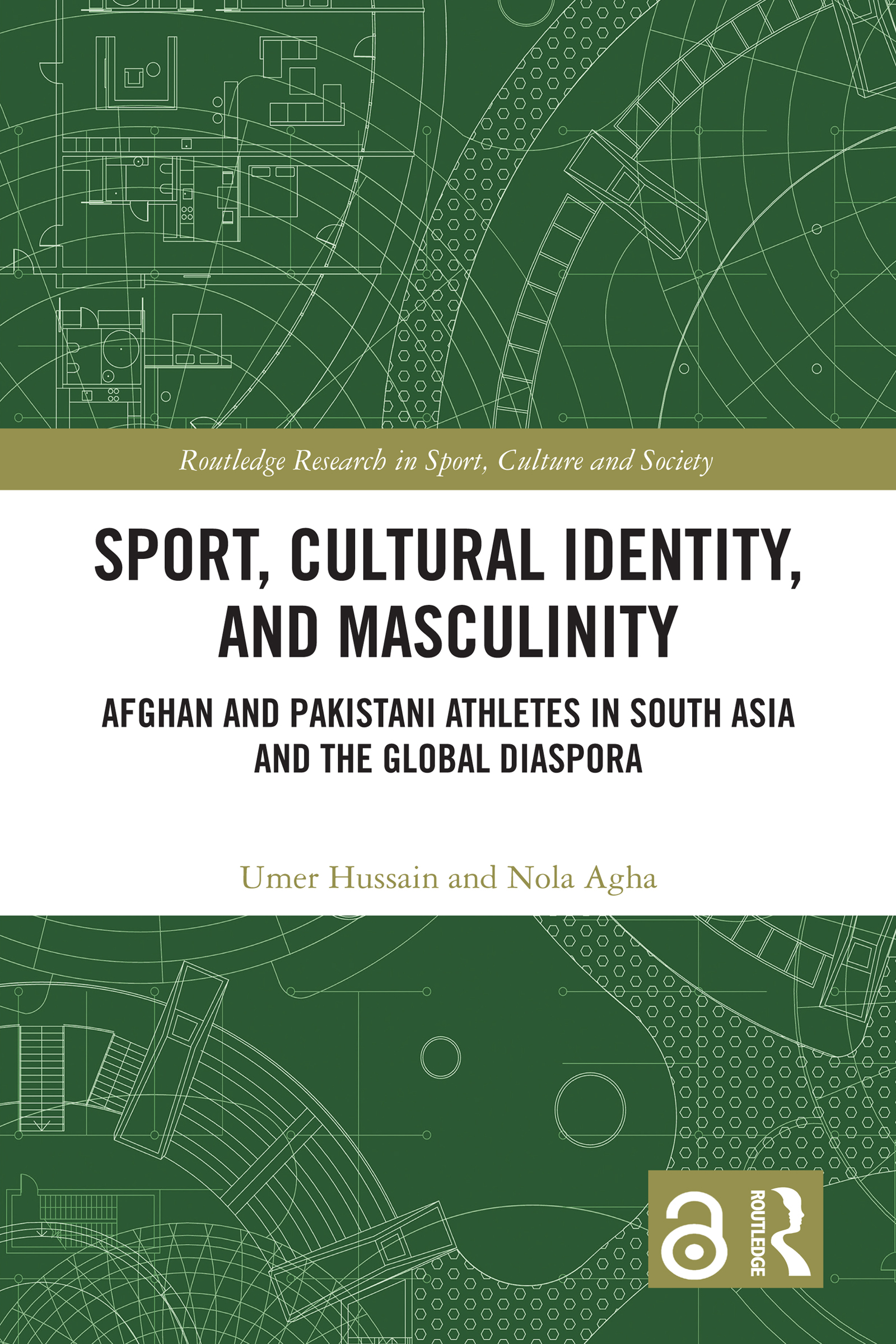 Routledge Research in Sport, Culture and Society

SPORT, CULTURAL IDENTITY, AND MASCULINITY

AFGHAN AND PAKISTANI ATHLETES IN SOUTH ASIA AND THE GLOBAL DIASPORA

Umer Hussain and Nola Agha

ROUTLEDGE